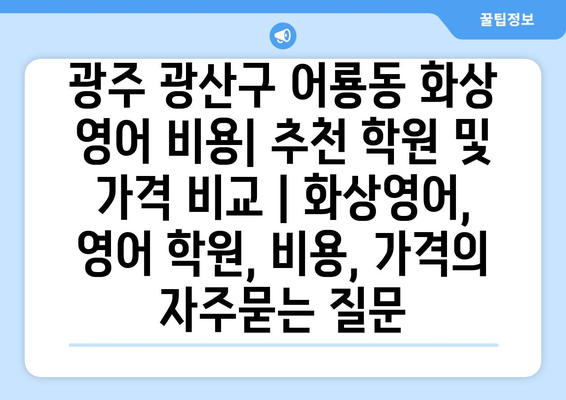 꿀팁정보

광주 광산구 어룡동 화상 영어 비용| 추천 학원 및 가격 비교 | 화상영어, 영어 학원, 비용, 가격의 자주묻는 질문